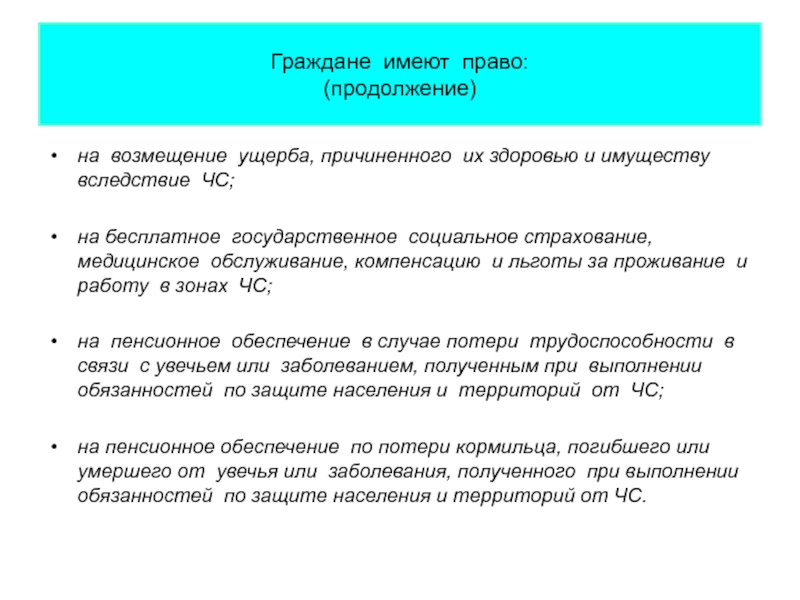 Граждане имеют право:
(продолжение)

• на возмещение ущерба, причиненного их здоровью и имуществу вследствие ЧС;

• на бесплатное государственное социальное страхование, медицинское обслуживание, компенсацию и льготы за проживание и работу в зонах ЧС;

• на пенсионное обеспечение в случае потери трудоспособности в связи с увечьем или заболеванием, полученным при выполнении обязанностей по защите населения и территорий от ЧС;

• на пенсионное обеспечение по потери кормильца, погибшего или умершего от увечья или заболевания, полученного при выполнении обязанностей по защите населения и территорий от ЧС.